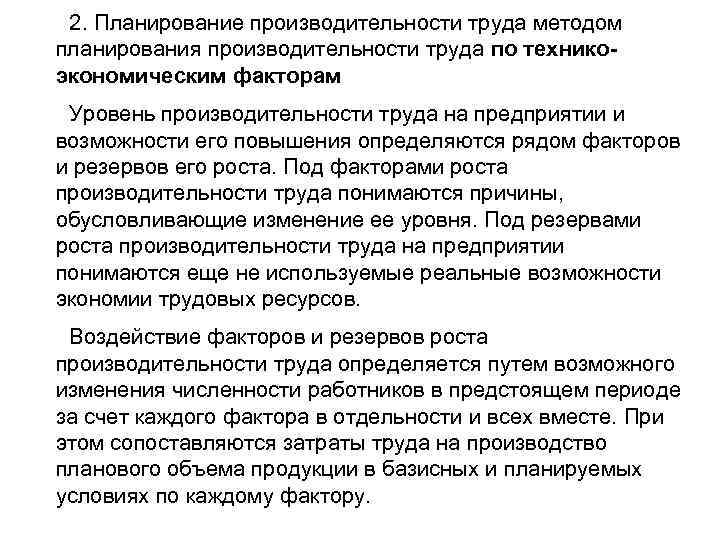 2. Планирование производительности труда методом планирования производительности труда по технико-экономическим факторам

Уровень производительности труда на предприятии и возможности его повышения определяются рядом факторов и резервов его роста. Под факторами роста производительности труда понимаются причины, обусловливающие изменение ее уровня. Под резервами роста производительности труда на предприятии понимаются еще не используемые реальные возможности экономии трудовых ресурсов.

Воздействие факторов и резервов роста производительности труда определяется путем возможного изменения численности работников в предстоящем периоде за счет каждого фактора в отдельности и всех вместе. При этом сопоставляются затраты труда на производство планового объема продукции в базисных и планируемых условиях по каждому фактору.